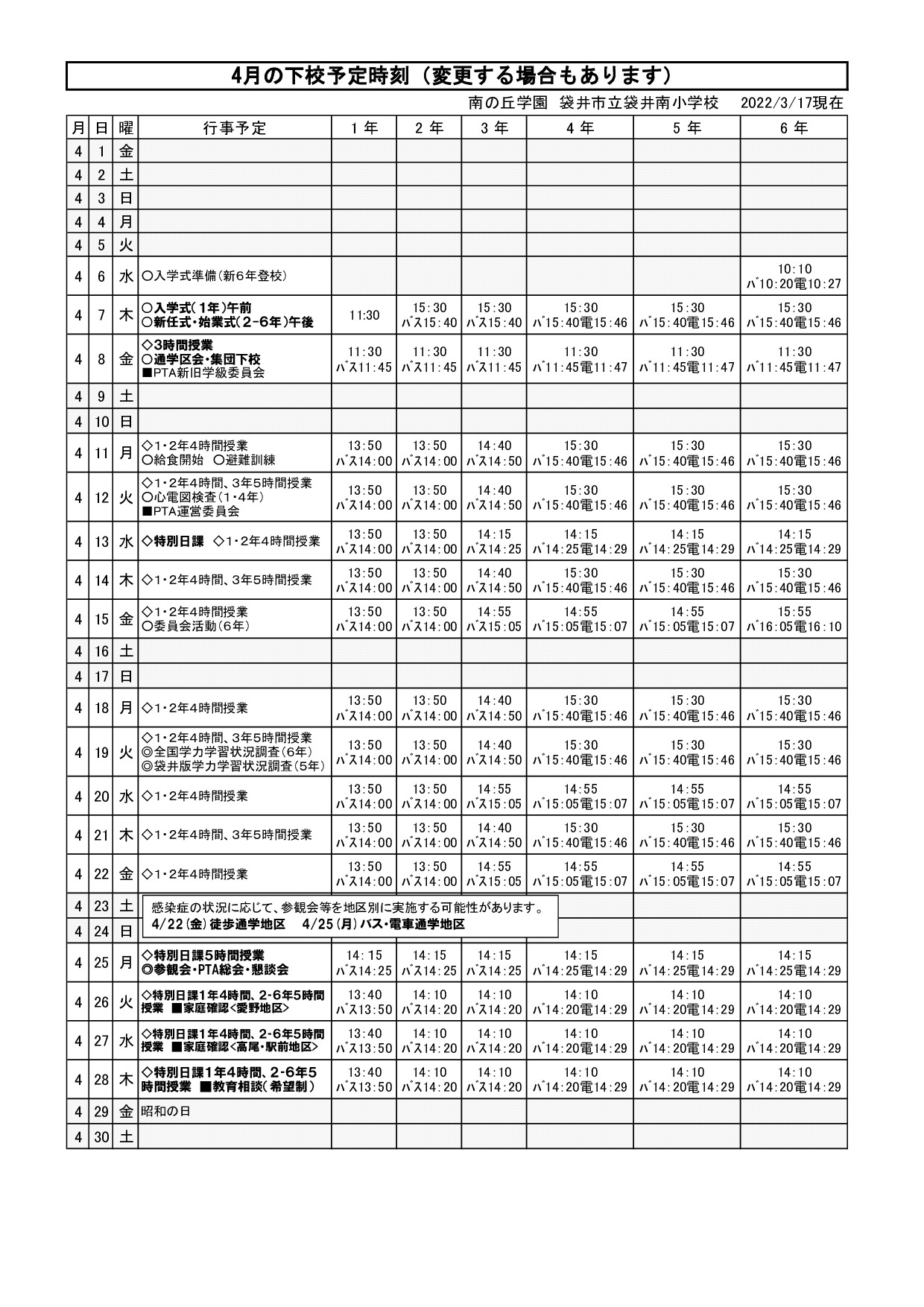 4月の下校予定時刻（変更する場合もあります）

南の丘学園　袋井市立袋井南小学校　2022/3/17現在

| 月 | 日 | 曜 | 行事予定 | 1年 | 2年 | 3年 | 4年 | 5年 | 6年 |
|---|---|---|---|---|---|---|---|---|---|
| 4 | 1 | 金 | | | | | | | |
| 4 | 2 | 土 | | | | | | | |
| 4 | 3 | 日 | | | | | | | |
| 4 | 4 | 月 | | | | | | | |
| 4 | 5 | 火 | | | | | | | |
| 4 | 6 | 水 | ○入学式準備（新6年登校） | | | | | | 10:10 バ10:20電10:27 |
| 4 | 7 | 木 | ○入学式（1年）午前 ○新任式・始業式（2-6年）午後 | 11:30 | 15:30 バス15:40 | 15:30 バス15:40 | 15:30 バ15:40電15:46 | 15:30 バ15:40電15:46 | 15:30 バ15:40電15:46 |
| 4 | 8 | 金 | ◇3時間授業 ○通学区会・集団下校 ■PTA新旧学級委員会 | 11:30 バス11:45 | 11:30 バス11:45 | 11:30 バス11:45 | 11:30 バ11:45電11:47 | 11:30 バ11:45電11:47 | 11:30 バ11:45電11:47 |
| 4 | 9 | 土 | | | | | | | |
| 4 | 10 | 日 | | | | | | | |
| 4 | 11 | 月 | ◇1・2年4時間授業 ○給食開始　○避難訓練 | 13:50 バス14:00 | 13:50 バス14:00 | 14:40 バス14:50 | 15:30 バ15:40電15:46 | 15:30 バ15:40電15:46 | 15:30 バ15:40電15:46 |
| 4 | 12 | 火 | ◇1・2年4時間、3年5時間授業 ○心電図検査（1・4年） ■PTA運営委員会 | 13:50 バス14:00 | 13:50 バス14:00 | 14:40 バス14:50 | 15:30 バ15:40電15:46 | 15:30 バ15:40電15:46 | 15:30 バ15:40電15:46 |
| 4 | 13 | 水 | ◇特別日課　◇1・2年4時間授業 | 13:50 バス14:00 | 13:50 バス14:00 | 14:15 バス14:25 | 14:15 バ14:25電14:29 | 14:15 バ14:25電14:29 | 14:15 バ14:25電14:29 |
| 4 | 14 | 木 | ◇1・2年4時間、3年5時間授業 | 13:50 バス14:00 | 13:50 バス14:00 | 14:40 バス14:50 | 15:30 バ15:40電15:46 | 15:30 バ15:40電15:46 | 15:30 バ15:40電15:46 |
| 4 | 15 | 金 | ◇1・2年4時間授業 ○委員会活動（6年） | 13:50 バス14:00 | 13:50 バス14:00 | 14:55 バス15:05 | 14:55 バ15:05電15:07 | 14:55 バ15:05電15:07 | 15:55 バ16:05電16:10 |
| 4 | 16 | 土 | | | | | | | |
| 4 | 17 | 日 | | | | | | | |
| 4 | 18 | 月 | ◇1・2年4時間授業 | 13:50 バス14:00 | 13:50 バス14:00 | 14:40 バス14:50 | 15:30 バ15:40電15:46 | 15:30 バ15:40電15:46 | 15:30 バ15:40電15:46 |
| 4 | 19 | 火 | ◇1・2年4時間、3年5時間授業 ◎全国学力学習状況調査（6年） ◎袋井版学力学習状況調査（5年） | 13:50 バス14:00 | 13:50 バス14:00 | 14:40 バス14:50 | 15:30 バ15:40電15:46 | 15:30 バ15:40電15:46 | 15:30 バ15:40電15:46 |
| 4 | 20 | 水 | ◇1・2年4時間授業 | 13:50 バス14:00 | 13:50 バス14:00 | 14:55 バス15:05 | 14:55 バ15:05電15:07 | 14:55 バ15:05電15:07 | 14:55 バ15:05電15:07 |
| 4 | 21 | 木 | ◇1・2年4時間、3年5時間授業 | 13:50 バス14:00 | 13:50 バス14:00 | 14:40 バス14:50 | 15:30 バ15:40電15:46 | 15:30 バ15:40電15:46 | 15:30 バ15:40電15:46 |
| 4 | 22 | 金 | ◇1・2年4時間授業 | 13:50 バス14:00 | 13:50 バス14:00 | 14:55 バス15:05 | 14:55 バ15:05電15:07 | 14:55 バ15:05電15:07 | 14:55 バ15:05電15:07 |
| 4 | 23 | 土 | 感染症の状況に応じて、参観会等を地区別に実施する可能性があります。 | | | | | | |
| 4 | 24 | 日 | 4/22(金)徒歩通学地区　4/25(月)バス・電車通学地区 | | | | | | |
| 4 | 25 | 月 | ◇特別日課5時間授業 ◎参観会・PTA総会・懇談会 | 14:15 バス14:25 | 14:15 バス14:25 | 14:15 バス14:25 | 14:15 バ14:25電14:29 | 14:15 バ14:25電14:29 | 14:15 バ14:25電14:29 |
| 4 | 26 | 火 | ◇特別日課1年4時間、2-6年5時間授業　■家庭確認<愛野地区> | 13:40 バス13:50 | 14:10 バス14:20 | 14:10 バス14:20 | 14:10 バ14:20電14:29 | 14:10 バ14:20電14:29 | 14:10 バ14:20電14:29 |
| 4 | 27 | 水 | ◇特別日課1年4時間、2-6年5時間授業　■家庭確認<高尾・駅前地区> | 13:40 バス13:50 | 14:10 バス14:20 | 14:10 バス14:20 | 14:10 バ14:20電14:29 | 14:10 バ14:20電14:29 | 14:10 バ14:20電14:29 |
| 4 | 28 | 木 | ◇特別日課1年4時間、2-6年5時間授業　■教育相談（希望制） | 13:40 バス13:50 | 14:10 バス14:20 | 14:10 バス14:20 | 14:10 バ14:20電14:29 | 14:10 バ14:20電14:29 | 14:10 バ14:20電14:29 |
| 4 | 29 | 金 | 昭和の日 | | | | | | |
| 4 | 30 | 土 | | | | | | | |